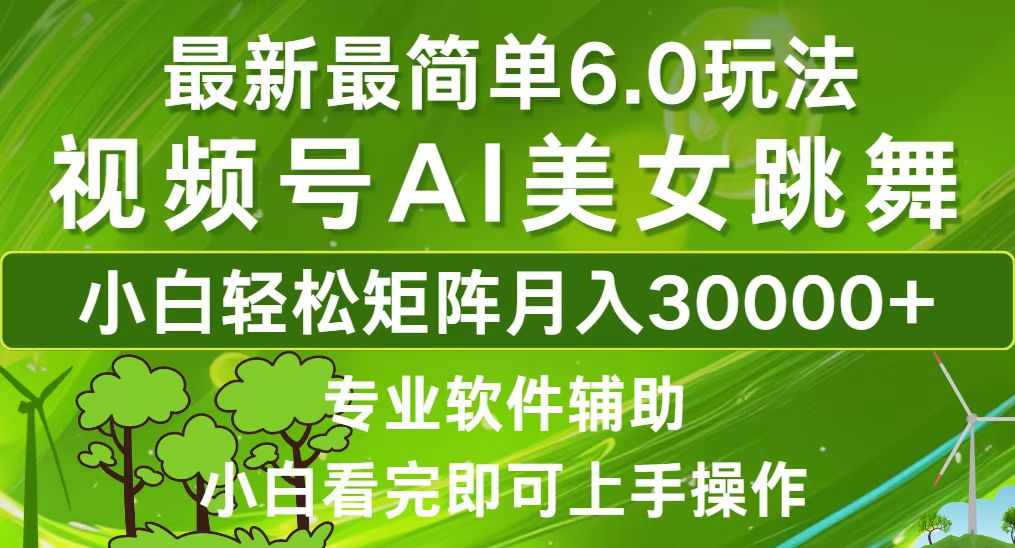 最新最简单6.0玩法
视频号AI美女跳舞
小白轻松矩阵月入30000+
专业软件辅助
小白看完即可上手操作